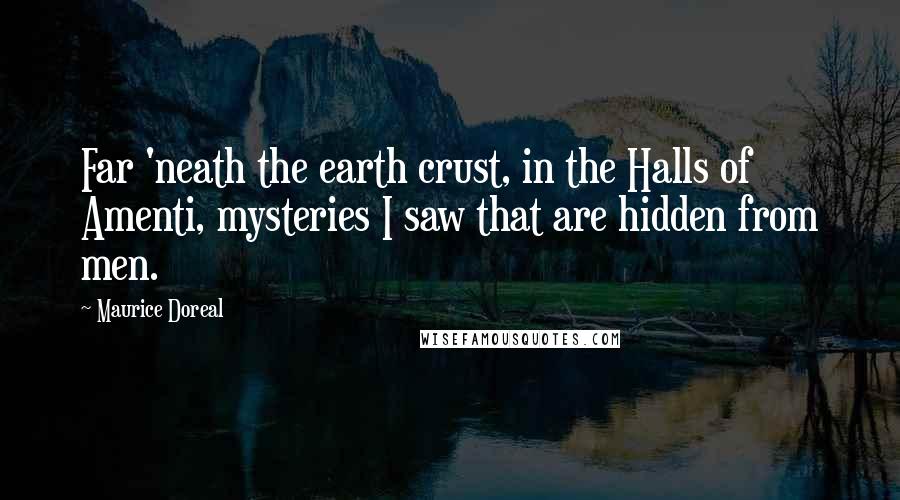 Far 'neath the earth crust, in the Halls of Amenti, mysteries I saw that are hidden from men.

~ Maurice Doreal

WISEFAMOUSQUOTES.COM